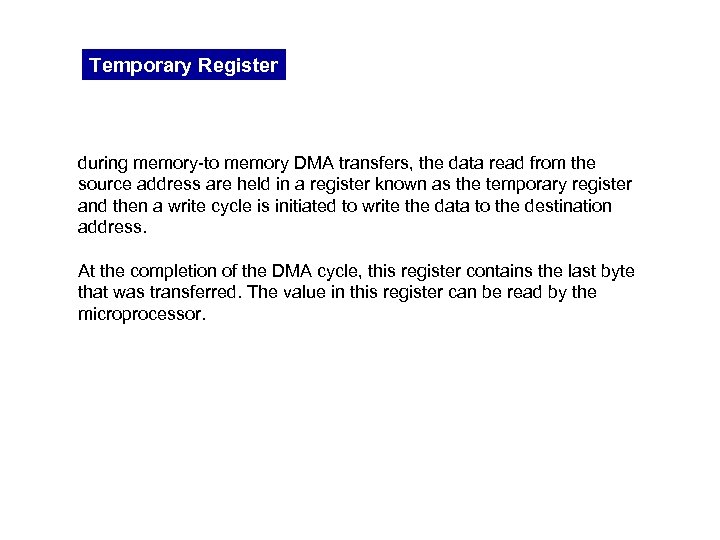 Temporary Register

during memory-to memory DMA transfers, the data read from the source address are held in a register known as the temporary register and then a write cycle is initiated to write the data to the destination address.

At the completion of the DMA cycle, this register contains the last byte that was transferred. The value in this register can be read by the microprocessor.